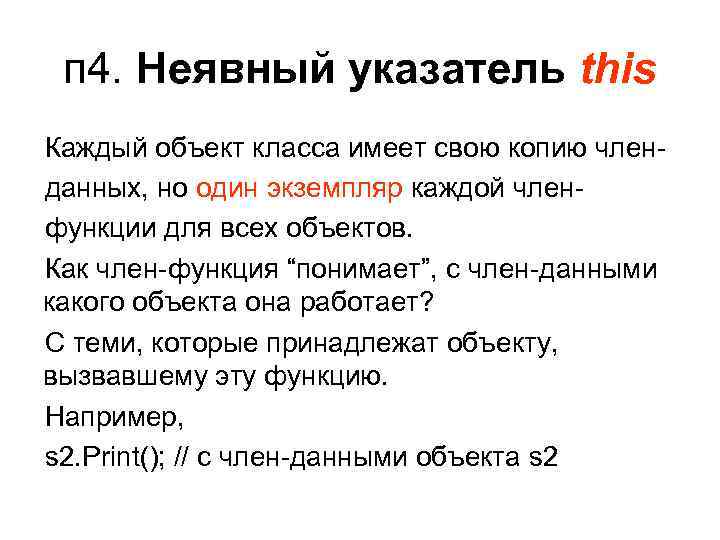 п4. Неявный указатель this

Каждый объект класса имеет свою копию член-данных, но один экземпляр каждой член-функции для всех объектов.

Как член-функция “понимает”, с член-данными какого объекта она работает?

С теми, которые принадлежат объекту, вызвавшему эту функцию.

Например,

s2.Print(); // с член-данными объекта s2